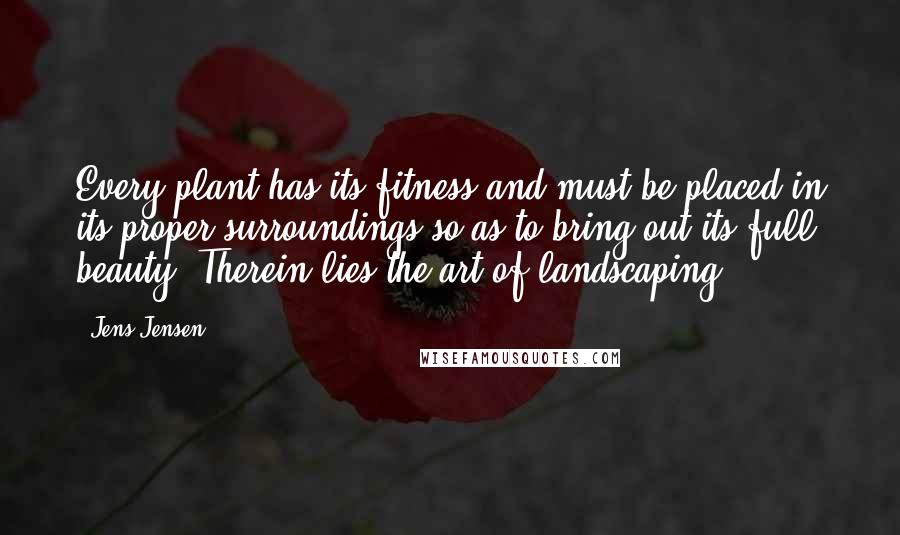 Every plant has its fitness and must be placed in its proper surroundings so as to bring out its full beauty. Therein lies the art of landscaping.

Jens Jensen

WISEFAMOUSQUOTES.COM